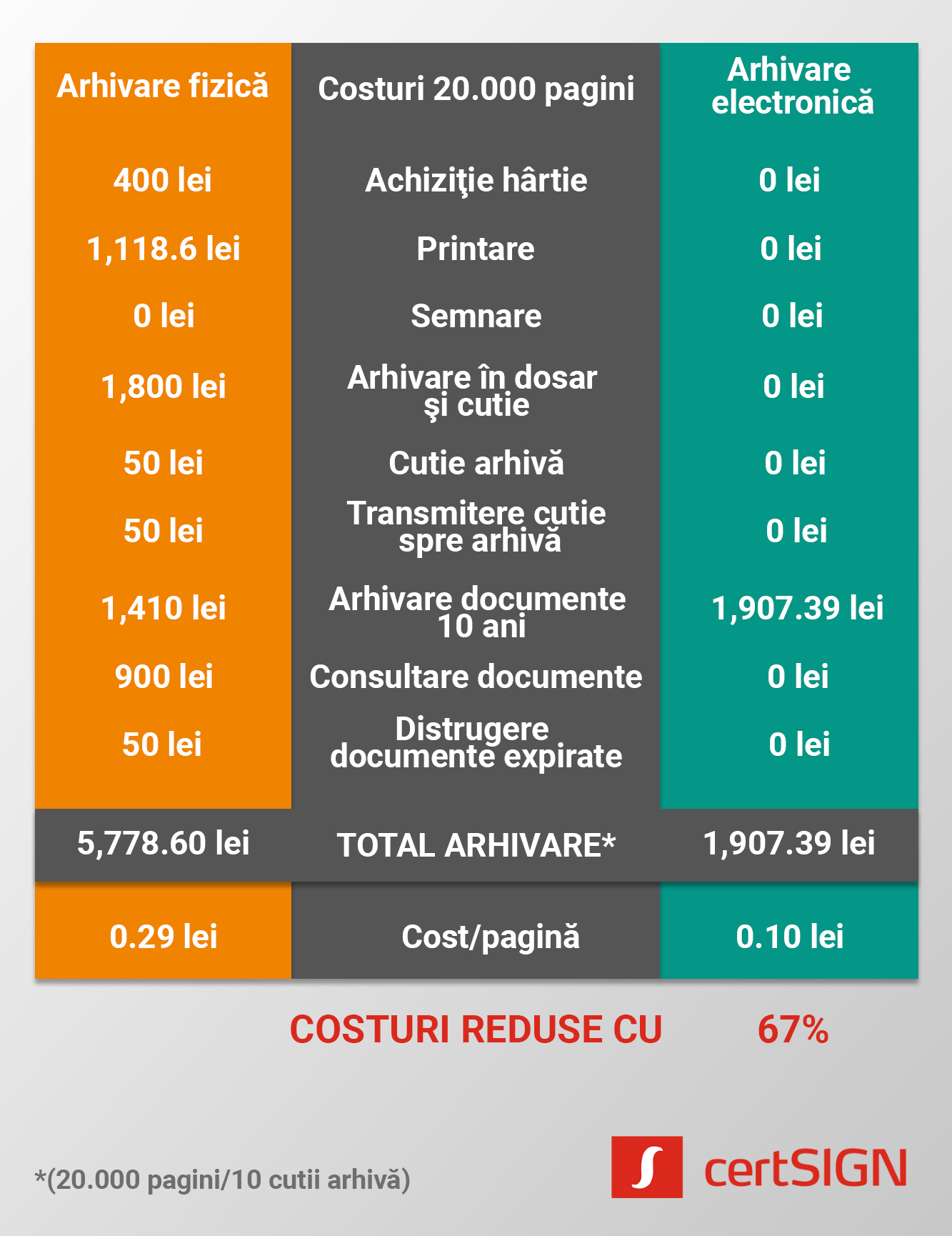 | Arhivare fizică | Costuri 20.000 pagini | Arhivare electronică |
|---|---|---|
| 400 lei | Achiziţie hârtie | 0 lei |
| 1,118.6 lei | Printare | 0 lei |
| 0 lei | Semnare | 0 lei |
| 1,800 lei | Arhivare în dosar şi cutie | 0 lei |
| 50 lei | Cutie arhivă | 0 lei |
| 50 lei | Transmitere cutie spre arhivă | 0 lei |
| 1,410 lei | Arhivare documente 10 ani | 1,907.39 lei |
| 900 lei | Consultare documente | 0 lei |
| 50 lei | Distrugere documente expirate | 0 lei |
| 5,778.60 lei | TOTAL ARHIVARE* | 1,907.39 lei |
| 0.29 lei | Cost/pagină | 0.10 lei |

COSTURI REDUSE CU 67%

*(20.000 pagini/10 cutii arhivă)

certSIGN